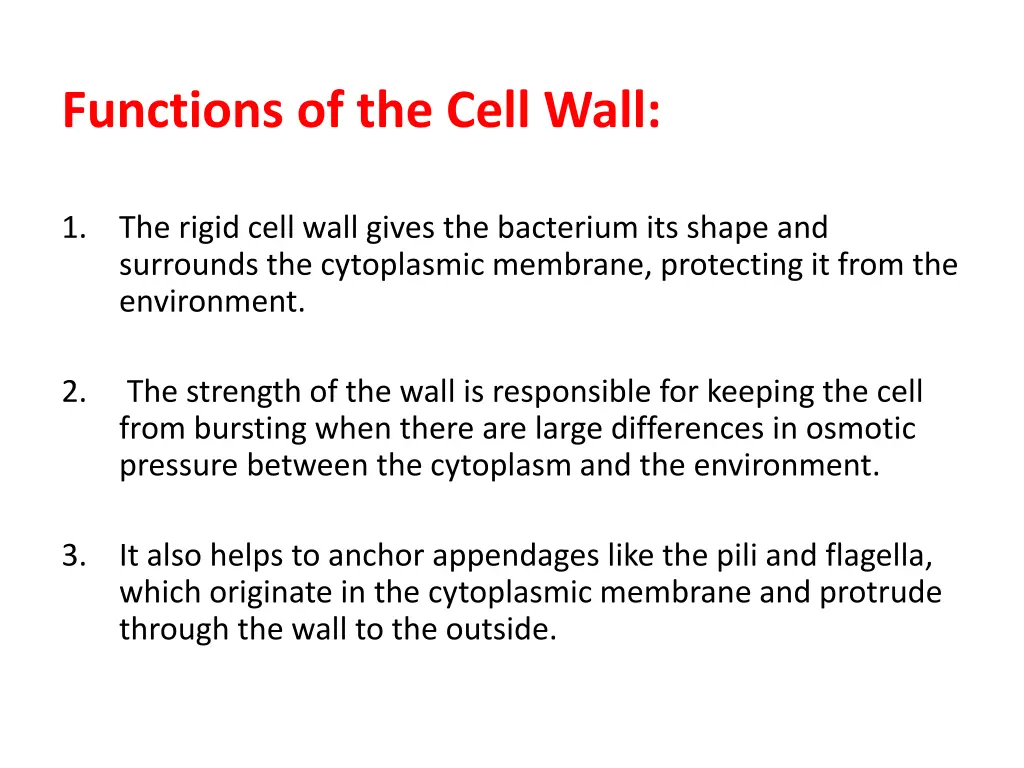 Functions of the Cell Wall:

1. The rigid cell wall gives the bacterium its shape and surrounds the cytoplasmic membrane, protecting it from the environment.

2. The strength of the wall is responsible for keeping the cell from bursting when there are large differences in osmotic pressure between the cytoplasm and the environment.

3. It also helps to anchor appendages like the pili and flagella, which originate in the cytoplasmic membrane and protrude through the wall to the outside.